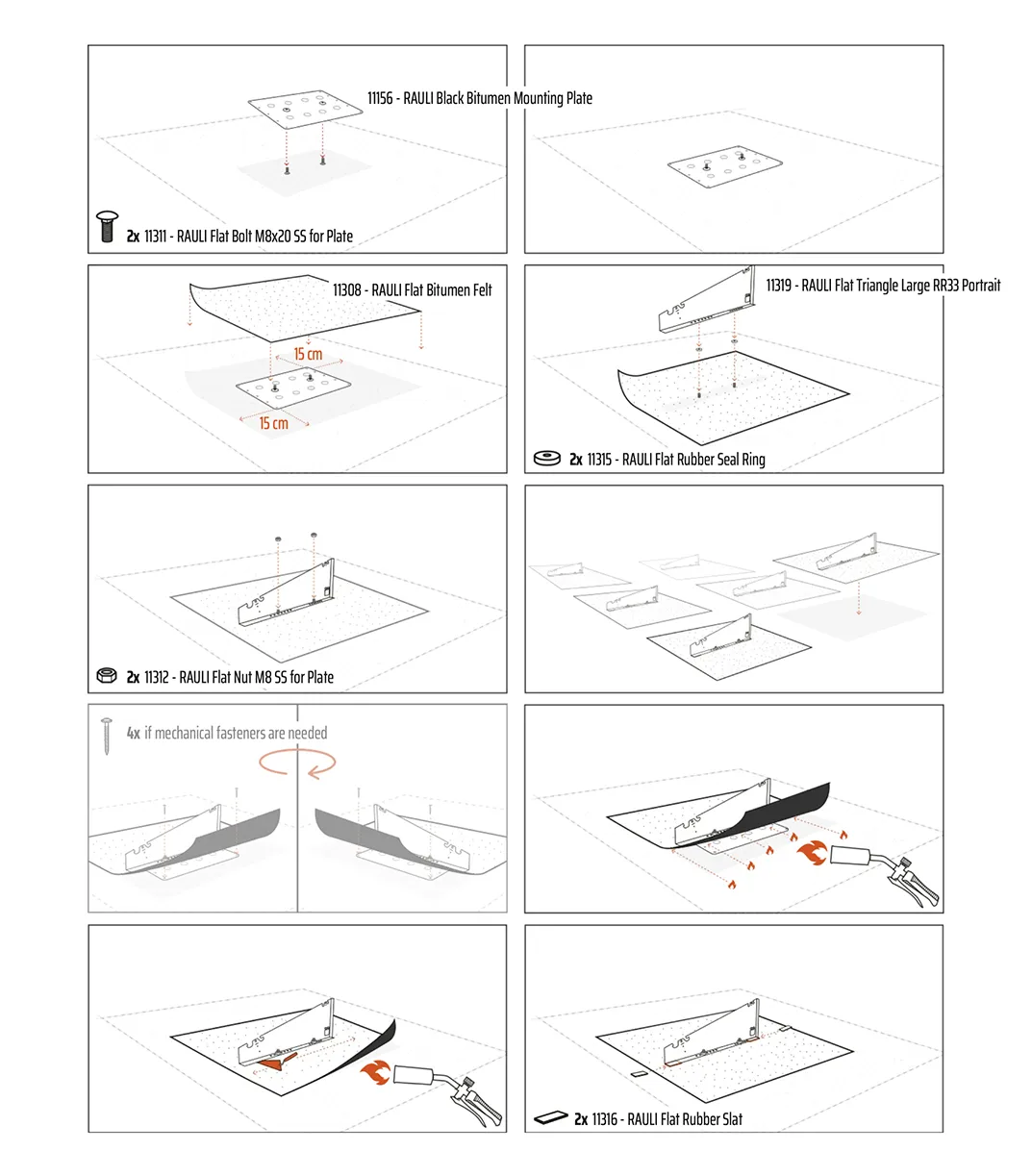 11156 - RAULI Black Bitumen Mounting Plate

2x 11311 - RAULI Flat Bolt M8x20 SS for Plate

11308 - RAULI Flat Bitumen Felt

15 cm

15 cm

11319 - RAULI Flat Triangle Large RR33 Portrait

2x 11315 - RAULI Flat Rubber Seal Ring

2x 11312 - RAULI Flat Nut M8 SS for Plate

4x if mechanical fasteners are needed

2x 11316 - RAULI Flat Rubber Slat